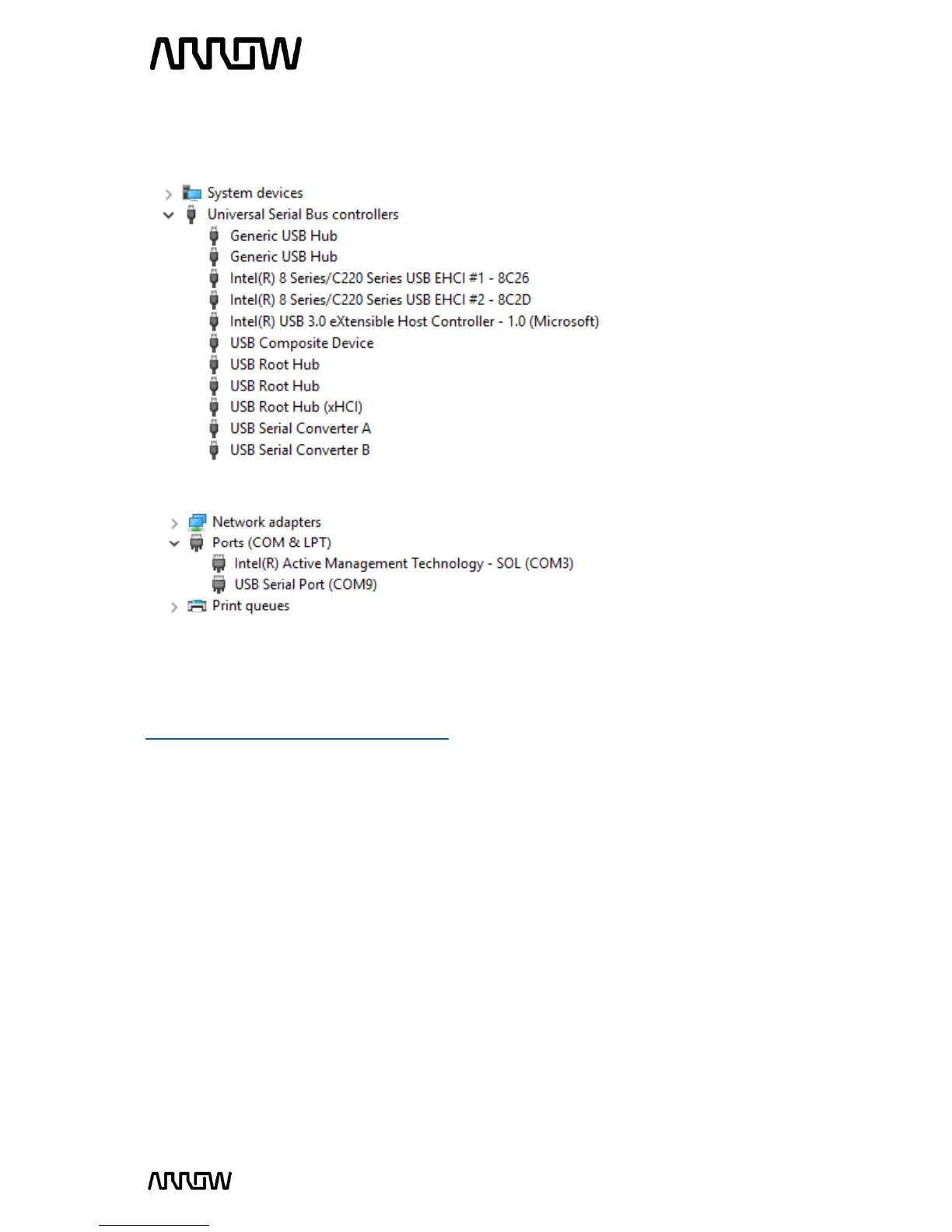 ARROW

System devices
Universal Serial Bus controllers
Generic USB Hub
Generic USB Hub
Intel(R) 8 Series/C220 Series USB EHCI #1 - 8C26
Intel(R) 8 Series/C220 Series USB EHCI #2 - 8C2D
Intel(R) USB 3.0 eXtensible Host Controller - 1.0 (Microsoft)
USB Composite Device
USB Root Hub
USB Root Hub
USB Root Hub (xHCI)
USB Serial Converter A
USB Serial Converter B

Network adapters
Ports (COM & LPT)
Intel(R) Active Management Technology - SOL (COM3)
USB Serial Port (COM9)
Print queues

ARROW